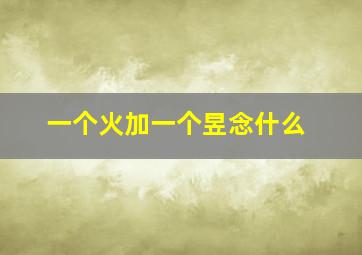 一个火加一个昱念什么